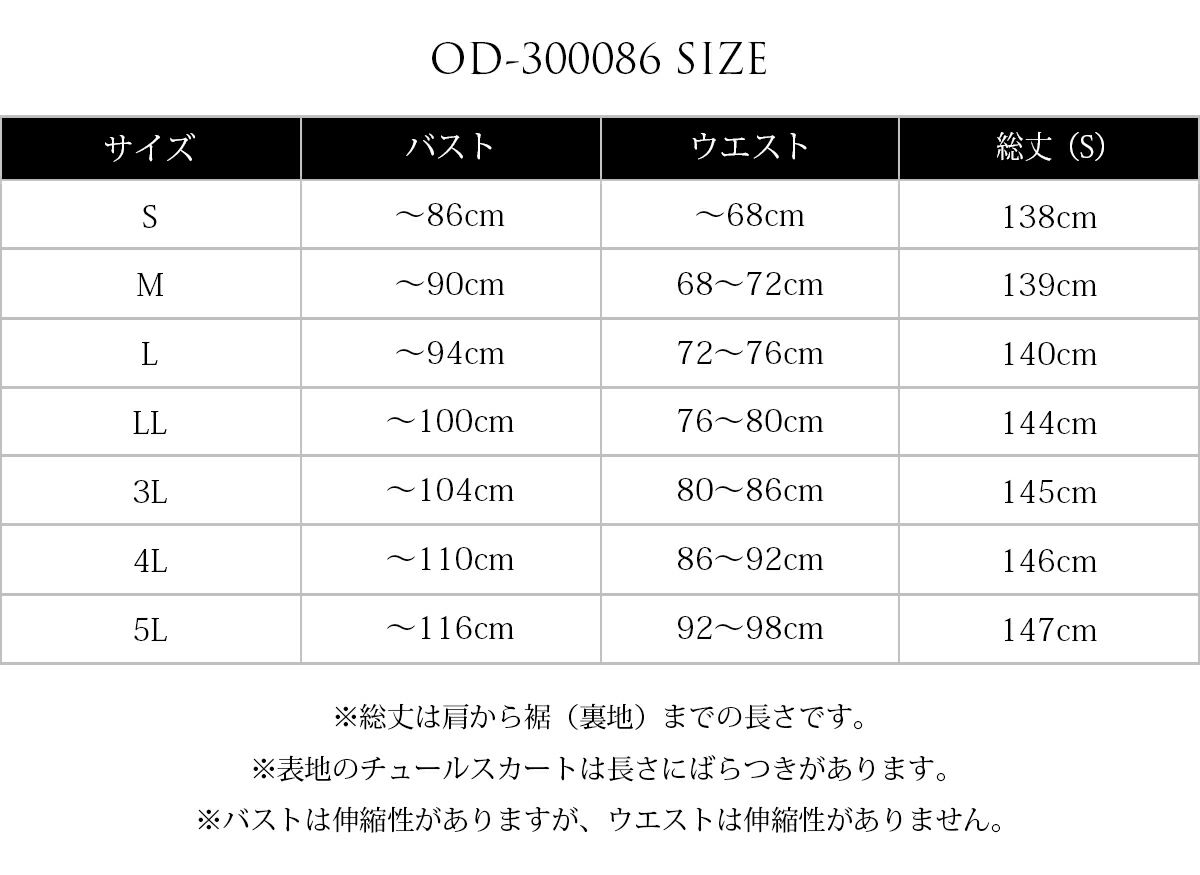 OD-300086 SIZE

| サイズ | バスト | ウエスト | 総丈（S） |
|---|---|---|---|
| S | ～86cm | ～68cm | 138cm |
| M | ～90cm | 68～72cm | 139cm |
| L | ～94cm | 72～76cm | 140cm |
| LL | ～100cm | 76～80cm | 144cm |
| 3L | ～104cm | 80～86cm | 145cm |
| 4L | ～110cm | 86～92cm | 146cm |
| 5L | ～116cm | 92～98cm | 147cm |

※総丈は肩から裾（裏地）までの長さです。

※表地のチュールスカートは長さにばらつきがあります。

※バストは伸縮性がありますが、ウエストは伸縮性がありません。